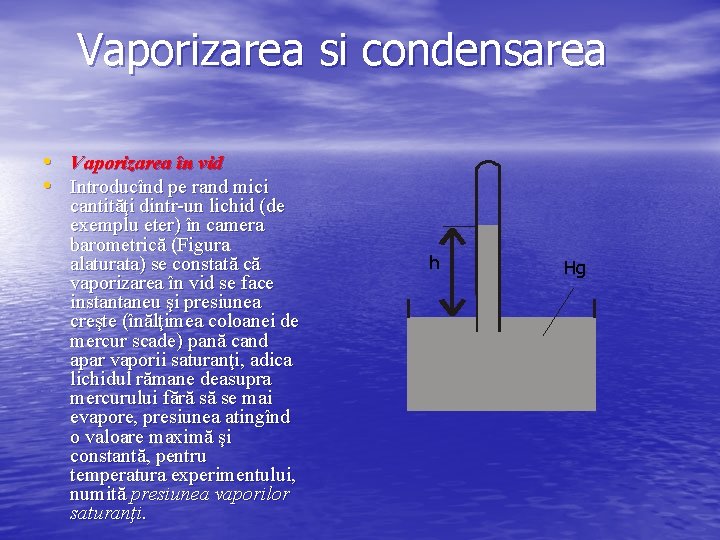 Vaporizarea si condensarea

• Vaporizarea în vid
• Introducînd pe rand mici cantităţi dintr-un lichid (de exemplu eter) în camera barometrică (Figura alaturata) se constată că vaporizarea în vid se face instantaneu şi presiunea creşte (înălţimea coloanei de mercur scade) pană cand apar vaporii saturanţi, adica lichidul rămane deasupra mercurului fără să se mai evapore, presiunea atingînd o valoare maximă şi constantă, pentru temperatura experimentului, numită presiunea vaporilor saturanţi.

h

Hg